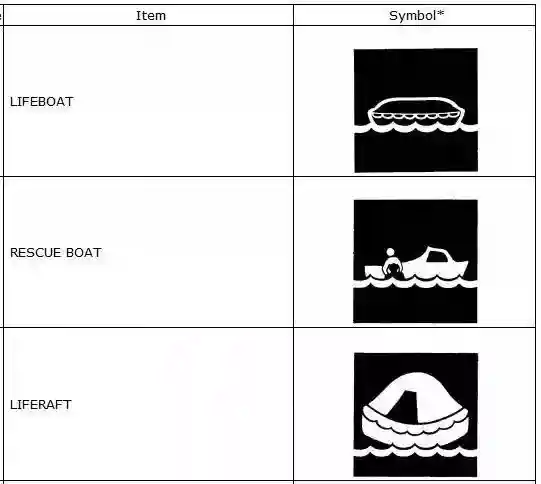 | Item | Symbol* |
|---|---|
| LIFEBOAT | |
| RESCUE BOAT | |
| LIFERAFT | |